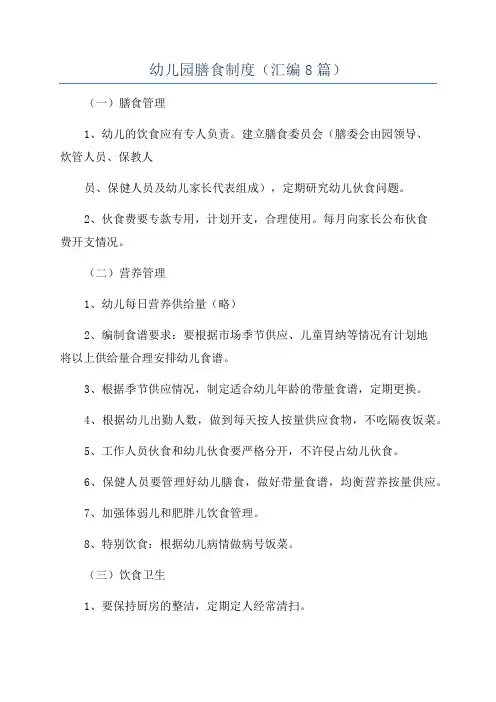 幼儿园膳食制度（汇编8篇）

（一）膳食管理

1、幼儿的饮食应有专人负责。建立膳食委员会（膳委会由园领导、炊管人员、保教人

员、保健人员及幼儿家长代表组成），定期研究幼儿伙食问题。

2、伙食费要专款专用，计划开支，合理使用。每月向家长公布伙食费开支情况。

（二）营养管理

1、幼儿每日营养供给量（略）

2、编制食谱要求：要根据市场季节供应、儿童胃纳等情况有计划地将以上供给量合理安排幼儿食谱。

3、根据季节供应情况，制定适合幼儿年龄的带量食谱，定期更换。

4、根据幼儿出勤人数，做到每天按人按量供应食物，不吃隔夜饭菜。

5、工作人员伙食和幼儿伙食要严格分开，不许侵占幼儿伙食。

6、保健人员要管理好幼儿膳食，做好带量食谱，均衡营养按量供应。

7、加强体弱儿和肥胖儿饮食管理。

8、特别饮食：根据幼儿病情做病号饭菜。

（三）饮食卫生

1、要保持厨房的整洁，定期定人经常清扫。